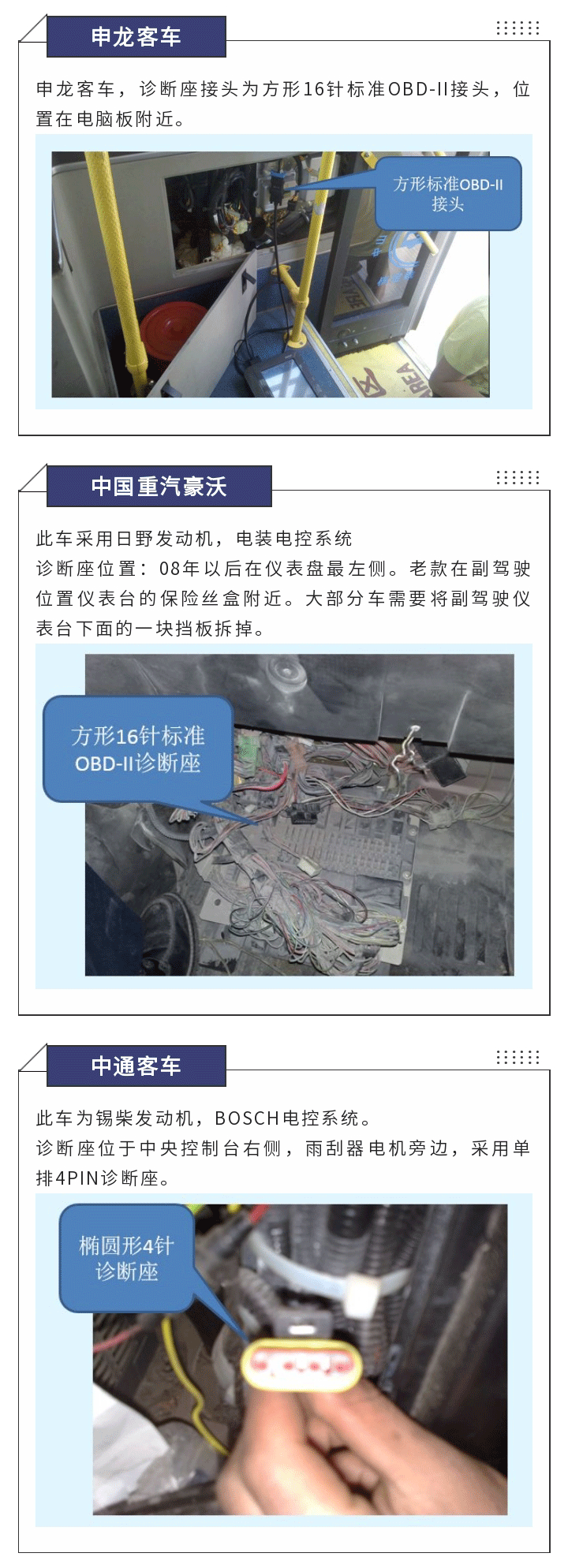 申龙客车

申龙客车，诊断座接头为方形16针标准OBD-II接头，位置在电脑板附近。

方形标准OBD-II接头

中国重汽豪沃

此车采用日野发动机，电装电控系统
诊断座位置：08年以后在仪表盘最左侧。老款在副驾驶位置仪表台的保险丝盒附近。大部分车需要将副驾驶仪表台下面的一块挡板拆掉。

方形16针标准OBD-II诊断座

中通客车

此车为锡柴发动机，BOSCH电控系统。
诊断座位于中央控制台右侧，雨刮器电机旁边，采用单排4PIN诊断座。

椭圆形4针诊断座